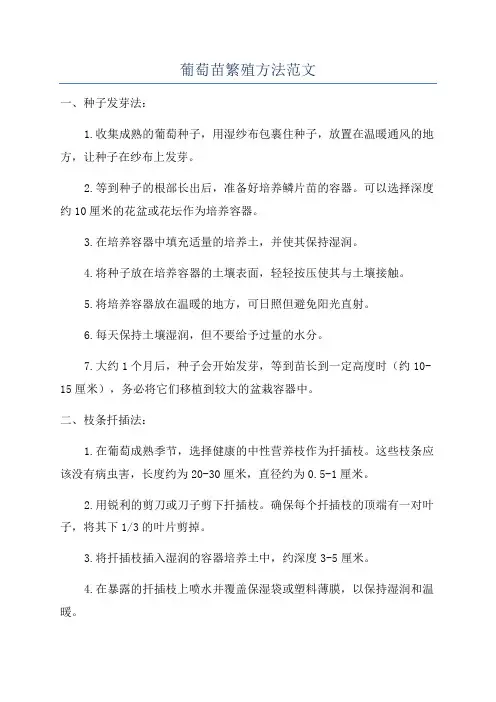 葡萄苗繁殖方法范文

一、种子发芽法：

1.收集成熟的葡萄种子，用湿纱布包裹住种子，放置在温暖通风的地方，让种子在纱布上发芽。

2.等到种子的根部长出后，准备好培养鳞片苗的容器。可以选择深度约10厘米的花盆或花坛作为培养容器。

3.在培养容器中填充适量的培养土，并使其保持湿润。

4.将种子放在培养容器的土壤表面，轻轻按压使其与土壤接触。

5.将培养容器放在温暖的地方，可日照但避免阳光直射。

6.每天保持土壤湿润，但不要给予过量的水分。

7.大约1个月后，种子会开始发芽，等到苗长到一定高度时（约10-15厘米），务必将它们移植到较大的盆栽容器中。

二、枝条扦插法：

1.在葡萄成熟季节，选择健康的中性营养枝作为扦插枝。这些枝条应该没有病虫害，长度约为20-30厘米，直径约为0.5-1厘米。

2.用锐利的剪刀或刀子剪下扦插枝。确保每个扦插枝的顶端有一对叶子，将其下1/3的叶片剪掉。

3.将扦插枝插入湿润的容器培养土中，约深度3-5厘米。

4.在暴露的扦插枝上喷水并覆盖保湿袋或塑料薄膜，以保持湿润和温暖。